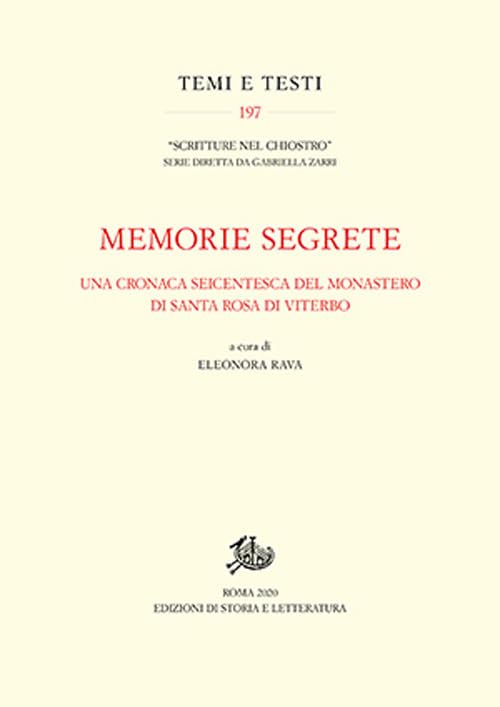 TEMI E TESTI

197

"SCRITTURE NEL CHIOSTRO"
SERIE DIRETTA DA GABRIELLA ZARRI

MEMORIE SEGRETE

UNA CRONACA SEICENTESCA DEL MONASTERO
DI SANTA ROSA DI VITERBO

a cura di
ELEONORA RAVA

ROMA 2020
EDIZIONI DI STORIA E LETTERATURA